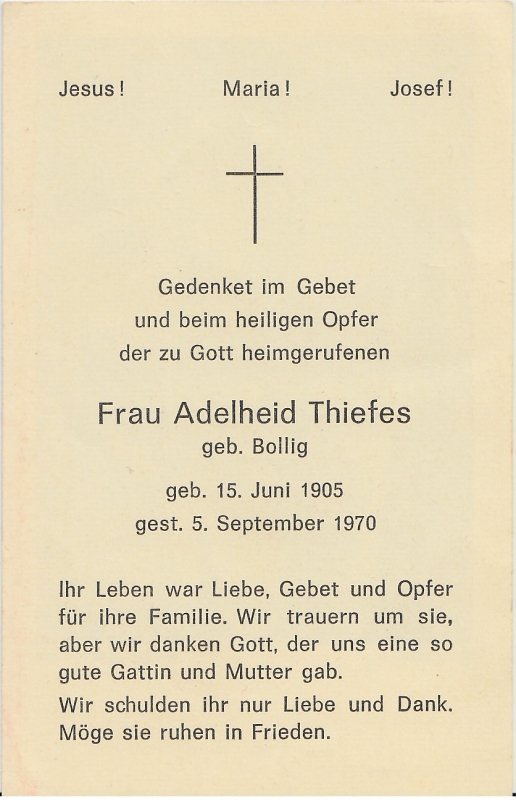 Jesus! Maria! Josef!

Gedenket im Gebet
und beim heiligen Opfer
der zu Gott heimgerufenen

Frau Adelheid Thiefes
geb. Bollig

geb. 15. Juni 1905
gest. 5. September 1970

Ihr Leben war Liebe, Gebet und Opfer für ihre Familie. Wir trauern um sie, aber wir danken Gott, der uns eine so gute Gattin und Mutter gab.

Wir schulden ihr nur Liebe und Dank. Möge sie ruhen in Frieden.